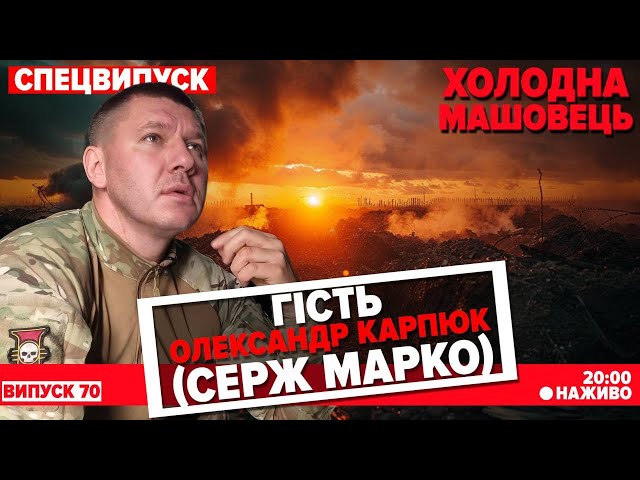 СПЕЦВИПУСК

ХОЛОДНА МАШОВЕЦЬ

ГІСТЬ
ОЛЕКСАНДР КАРПЮК
(СЕРЖ МАРКО)

ВИПУСК 70

20:00
НАЖИВО